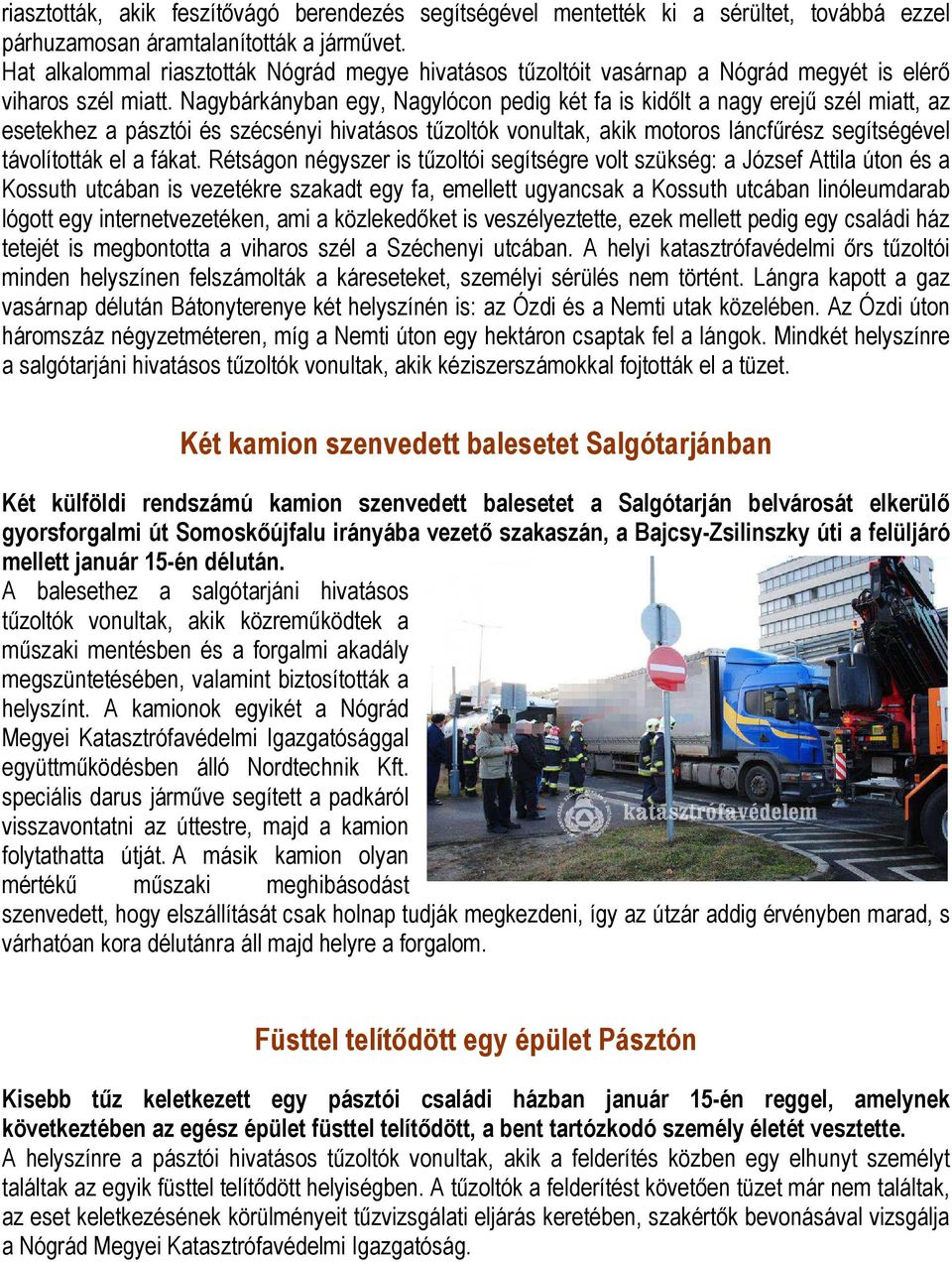 riasztották, akik feszítővágó berendezés segítségével mentették ki a sérültet, továbbá ezzel párhuzamosan áramtalanították a járművet.
Hat alkalommal riasztották Nógrád megye hivatásos tűzoltóit vasárnap a Nógrád megyét is elérő viharos szél miatt. Nagybárkányban egy, Nagylócon pedig két fa is kidőlt a nagy erejű szél miatt, az esetekhez a pásztói és szécsényi hivatásos tűzoltók vonultak, akik motoros láncfűrész segítségével távolították el a fákat. Rétságon négyszer is tűzoltói segítségre volt szükség: a József Attila úton és a Kossuth utcában is vezetékre szakadt egy fa, emellett ugyancsak a Kossuth utcában linóleumdarab lógott egy internetvezetéken, ami a közlekedőket is veszélyeztette, ezek mellett pedig egy családi ház tetejét is megbontotta a viharos szél a Széchenyi utcában. A helyi katasztrófavédelmi őrs tűzoltói minden helyszínen felszámolták a káreseteket, személyi sérülés nem történt. Lángra kapott a gaz vasárnap délután Bátonyterenye két helyszínén is: az Ózdi és a Nemti utak közelében. Az Ózdi úton háromszáz négyzetméteren, míg a Nemti úton egy hektáron csaptak fel a lángok. Mindkét helyszínre a salgótarjáni hivatásos tűzoltók vonultak, akik kéziszerszámokkal fojtották el a tüzet.

Két kamion szenvedett balesetet Salgótarjánban

Két külföldi rendszámú kamion szenvedett balesetet a Salgótarján belvárosát elkerülő gyorsforgalmi út Somoskőújfalu irányába vezető szakaszán, a Bajcsy-Zsilinszky úti a felüljáró mellett január 15-én délután.
A balesethez a salgótarjáni hivatásos tűzoltók vonultak, akik közreműködtek a műszaki mentésben és a forgalmi akadály megszüntetésében, valamint biztosították a helyszínt. A kamionok egyikét a Nógrád Megyei Katasztrófavédelmi Igazgatósággal együttműködésben álló Nordtechnik Kft. speciális darus járműve segített a padkáról visszavontatni az úttestre, majd a kamion folytathatta útját. A másik kamion olyan mértékű műszaki meghibásodást szenvedett, hogy elszállítását csak holnap tudják megkezdeni, így az útzár addig érvényben marad, s várhatóan kora délutánra áll majd helyre a forgalom.

katasztrófavédelem

Füsttel telítődött egy épület Pásztón

Kisebb tűz keletkezett egy pásztói családi házban január 15-én reggel, amelynek következtében az egész épület füsttel telítődött, a bent tartózkodó személy életét vesztette.
A helyszínre a pásztói hivatásos tűzoltók vonultak, akik a felderítés közben egy elhunyt személyt találtak az egyik füsttel telítődött helyiségben. A tűzoltók a felderítést követően tüzet már nem találtak, az eset keletkezésének körülményeit tűzvizsgálati eljárás keretében, szakértők bevonásával vizsgálja a Nógrád Megyei Katasztrófavédelmi Igazgatóság.